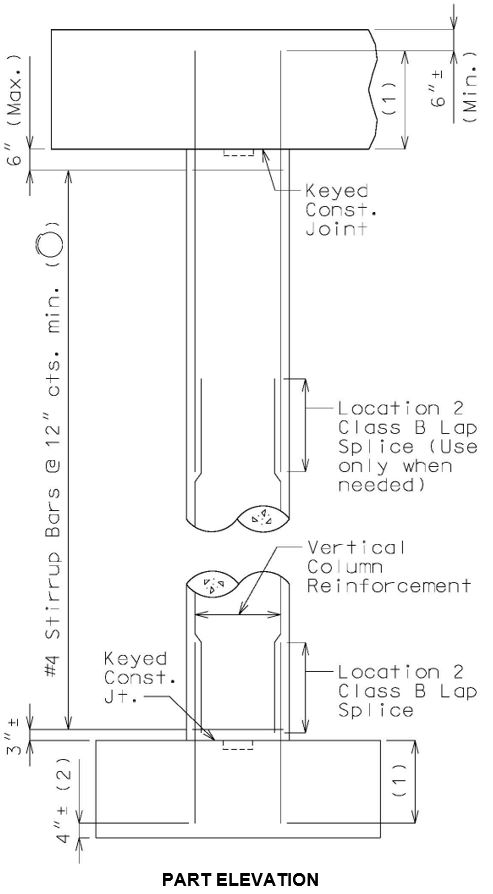 6" (Max.)

(1)

6"± (Min.)

Keyed Const. Joint

#4 Stirrup Bars @ 12" cts. min. ( )

Location 2 Class B Lap Splice (Use only when needed)

Vertical Column Reinforcement

Keyed Const. Jt.

Location 2 Class B Lap Splice

3"±

4"± (2)

(1)

PART ELEVATION